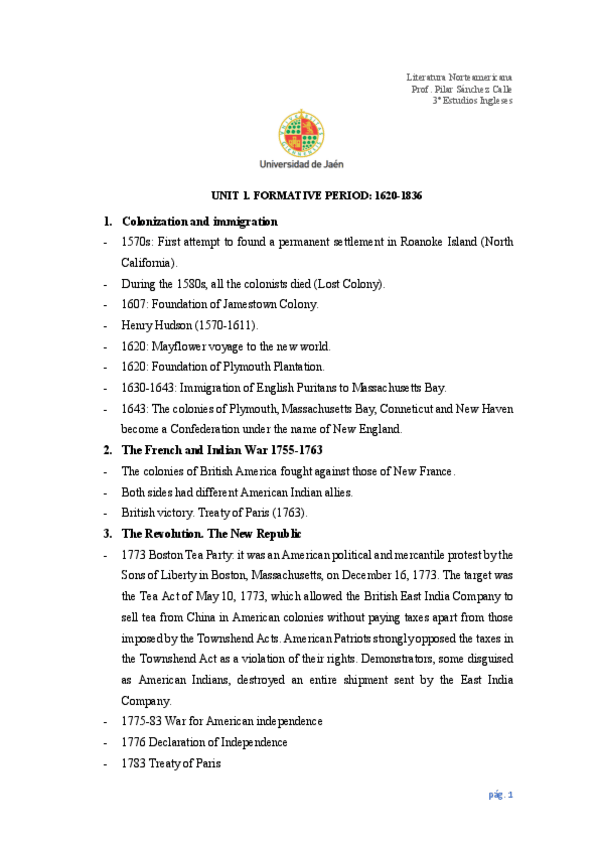 Literatura Norteamericana
Prof. Pilar Sánchez Calle
3º Estudios Ingleses

Universidad de Jaén

UNIT 1. FORMATIVE PERIOD: 1620-1836

1. Colonization and immigration

- 1570s: First attempt to found a permanent settlement in Roanoke Island (North California).
- During the 1580s, all the colonists died (Lost Colony).
- 1607: Foundation of Jamestown Colony.
- Henry Hudson (1570-1611).
- 1620: Mayflower voyage to the new world.
- 1620: Foundation of Plymouth Plantation.
- 1630-1643: Immigration of English Puritans to Massachusetts Bay.
- 1643: The colonies of Plymouth, Massachusetts Bay, Conneticut and New Haven become a Confederation under the name of New England.

2. The French and Indian War 1755-1763

- The colonies of British America fought against those of New France.
- Both sides had different American Indian allies.
- British victory. Treaty of Paris (1763).

3. The Revolution. The New Republic

- 1773 Boston Tea Party: it was an American political and mercantile protest by the Sons of Liberty in Boston, Massachusetts, on December 16, 1773. The target was the Tea Act of May 10, 1773, which allowed the British East India Company to sell tea from China in American colonies without paying taxes apart from those imposed by the Townshend Acts. American Patriots strongly opposed the taxes in the Townshend Act as a violation of their rights. Demonstrators, some disguised as American Indians, destroyed an entire shipment sent by the East India Company.
- 1775-83 War for American independence
- 1776 Declaration of Independence
- 1783 Treaty of Paris

pág. 1